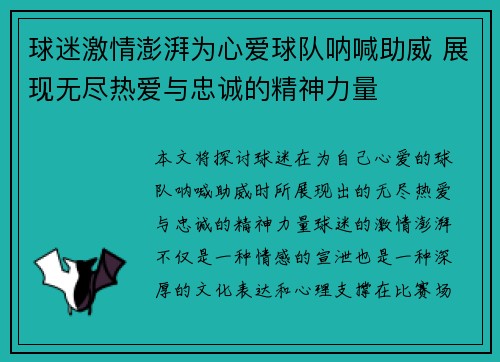 球迷激情澎湃为心爱球队呐喊助威 展现无尽热爱与忠诚的精神力量

本文将探讨球迷在为自己心爱的球队呐喊助威时所展现出的无尽热爱与忠诚的精神力量球迷的激情澎湃不仅是一种情感的宣泄也是一种深厚的文化表达和心理支撑在比赛场